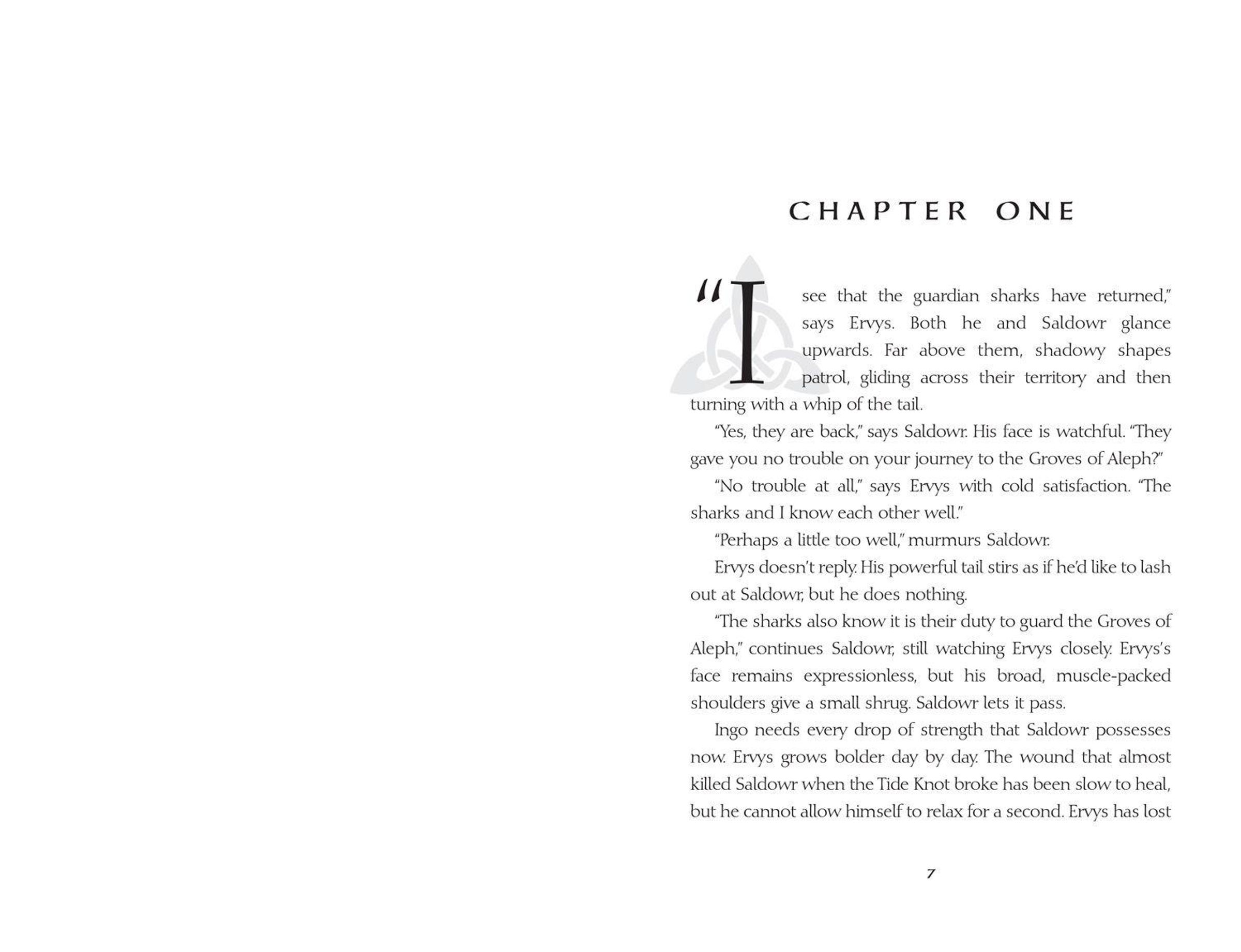 CHAPTER ONE

"I see that the guardian sharks have returned," says Ervys. Both he and Saldowr glance upwards. Far above them, shadowy shapes patrol, gliding across their territory and then turning with a whip of the tail.

"Yes, they are back," says Saldowr. His face is watchful. "They gave you no trouble on your journey to the Groves of Aleph?"

"No trouble at all," says Ervys with cold satisfaction. "The sharks and I know each other well."

"Perhaps a little too well," murmurs Saldowr.

Ervys doesn't reply. His powerful tail stirs as if he'd like to lash out at Saldowr, but he does nothing.

"The sharks also know it is their duty to guard the Groves of Aleph," continues Saldowr, still watching Ervys closely. Ervys's face remains expressionless, but his broad, muscle-packed shoulders give a small shrug. Saldowr lets it pass.

Ingo needs every drop of strength that Saldowr possesses now. Ervys grows bolder day by day. The wound that almost killed Saldowr when the Tide Knot broke has been slow to heal, but he cannot allow himself to relax for a second. Ervys has lost

7